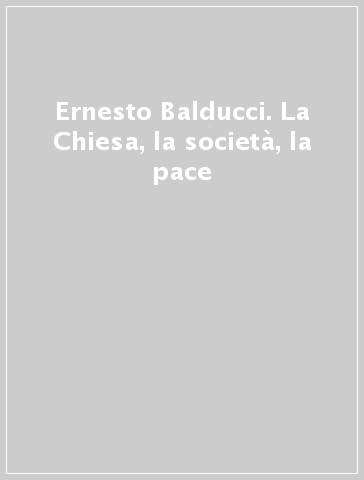 Ernesto Balducci. La Chiesa, la società, la pace